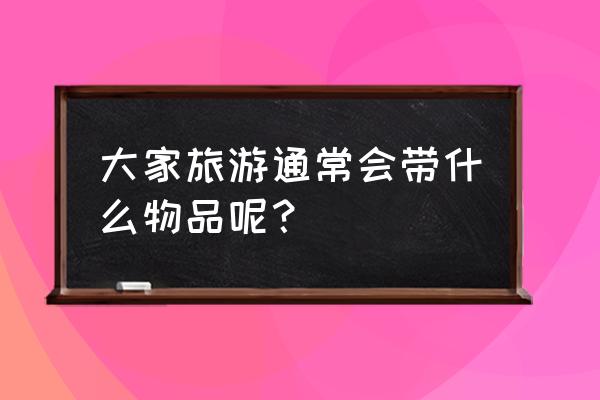 大家旅游通常会带什么物品呢？